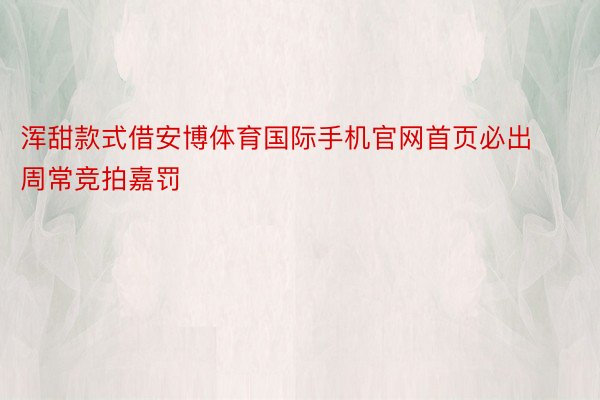 浑甜款式借安博体育国际手机官网首页必出周常竞拍嘉罚